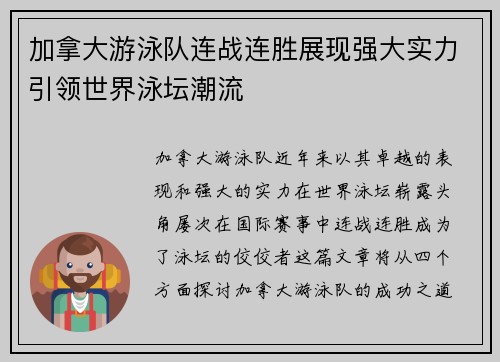 加拿大游泳队连战连胜展现强大实力引领世界泳坛潮流

加拿大游泳队近年来以其卓越的表现和强大的实力在世界泳坛崭露头角屡次在国际赛事中连战连胜成为了泳坛的佼佼者这篇文章将从四个方面探讨加拿大游泳队的成功之道